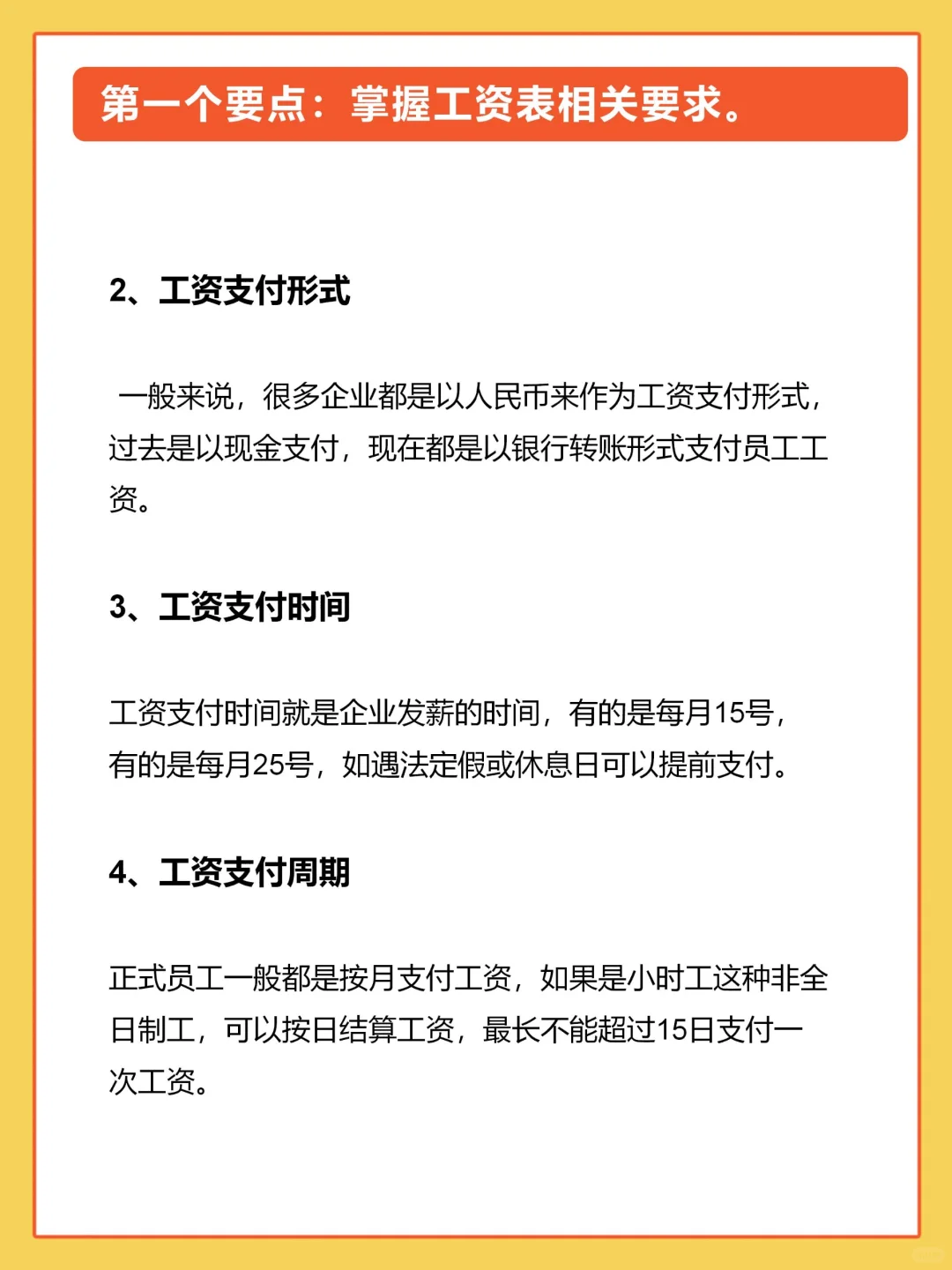 第一个要点：掌握工资表相关要求。

2、工资支付形式

一般来说，很多企业都是以人民币来作为工资支付形式，过去是以现金支付，现在都是以银行转账形式支付员工工资。

3、工资支付时间

工资支付时间就是企业发薪的时间，有的是每月15号，有的是每月25号，如遇法定假或休息日可以提前支付。

4、工资支付周期

正式员工一般都是按月支付工资，如果是小时工这种非全日制工，可以按日结算工资，最长不能超过15日支付一次工资。